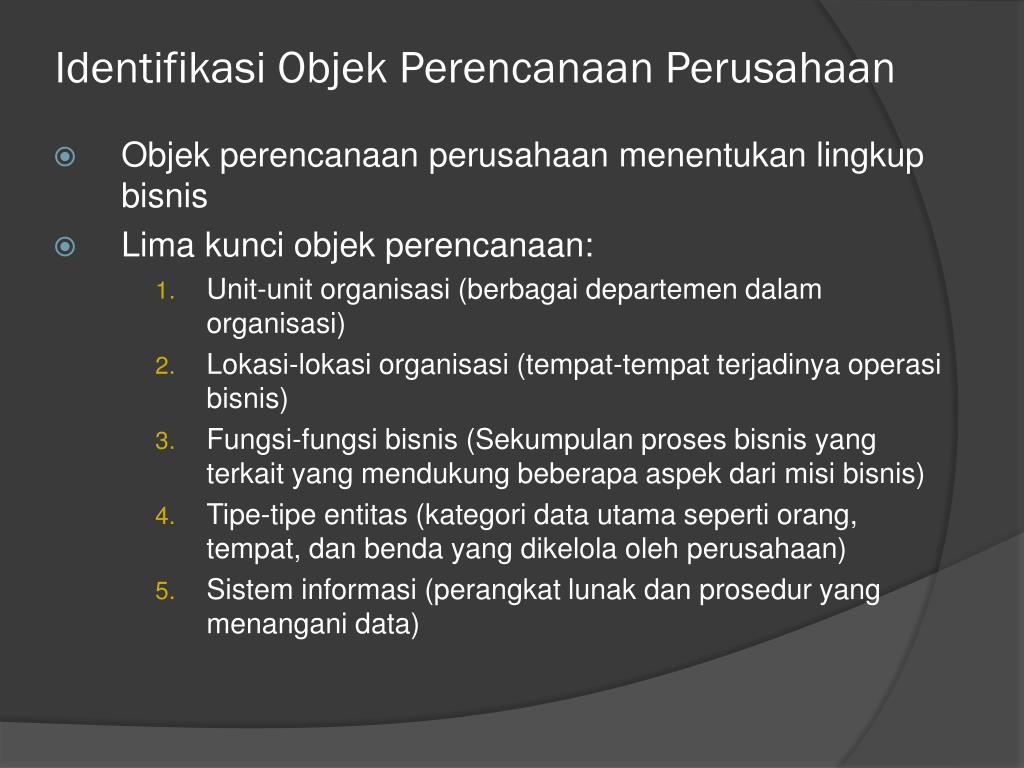 Identifikasi Objek Perencanaan Perusahaan

Objek perencanaan perusahaan menentukan lingkup bisnis

Lima kunci objek perencanaan:

1. Unit-unit organisasi (berbagai departemen dalam organisasi)
2. Lokasi-lokasi organisasi (tempat-tempat terjadinya operasi bisnis)
3. Fungsi-fungsi bisnis (Sekumpulan proses bisnis yang terkait yang mendukung beberapa aspek dari misi bisnis)
4. Tipe-tipe entitas (kategori data utama seperti orang, tempat, dan benda yang dikelola oleh perusahaan)
5. Sistem informasi (perangkat lunak dan prosedur yang menangani data)